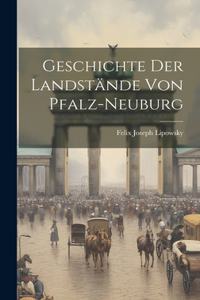 Geschichte Der Landstände Von Pfalz-Neuburg

Felix Joseph Lipowsky